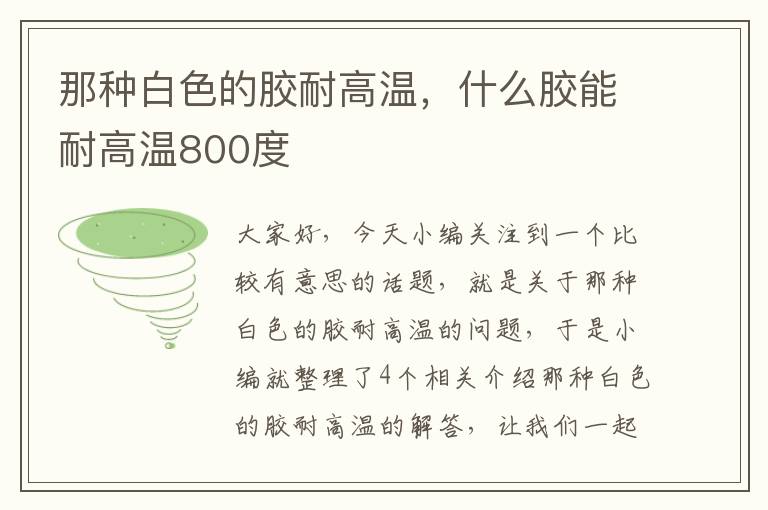 那种白色的胶耐高温，什么胶能耐高温800度

大家好，今天小编关注到一个比较有意思的话题，就是关于那种白色的胶耐高温的问题，于是小编就整理了4个相关介绍那种白色的胶耐高温的解答，让我们一起